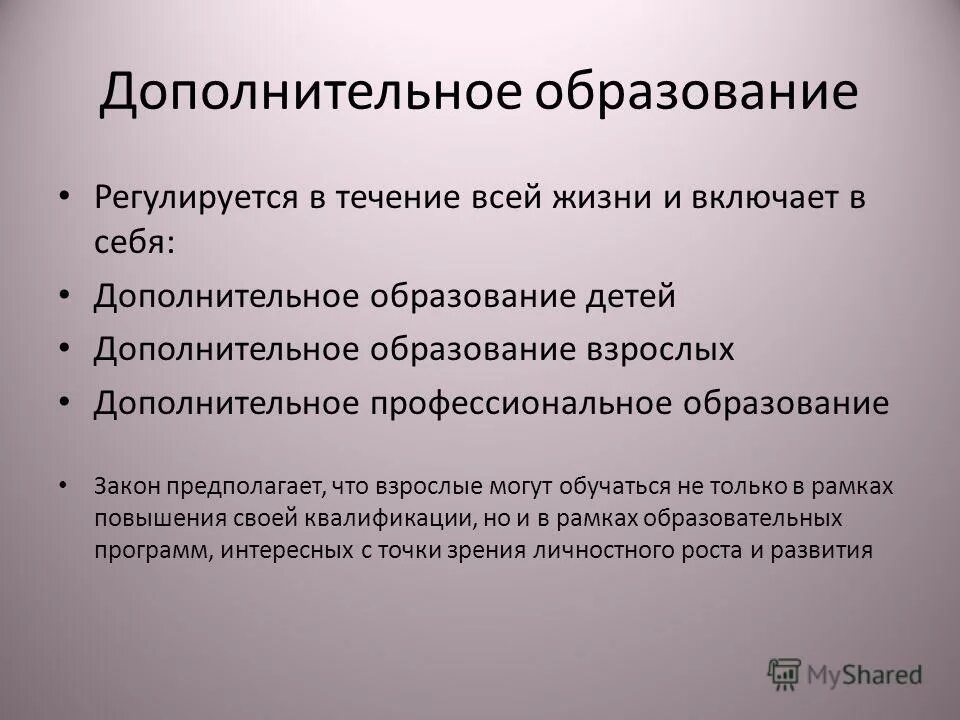 Дополнительное образование

• Регулируется в течение всей жизни и включает в себя:
• Дополнительное образование детей
• Дополнительное образование взрослых
• Дополнительное профессиональное образование

• Закон предполагает, что взрослые могут обучаться не только в рамках повышения своей квалификации, но и в рамках образовательных программ, интересных с точки зрения личностного роста и развития

MyShared